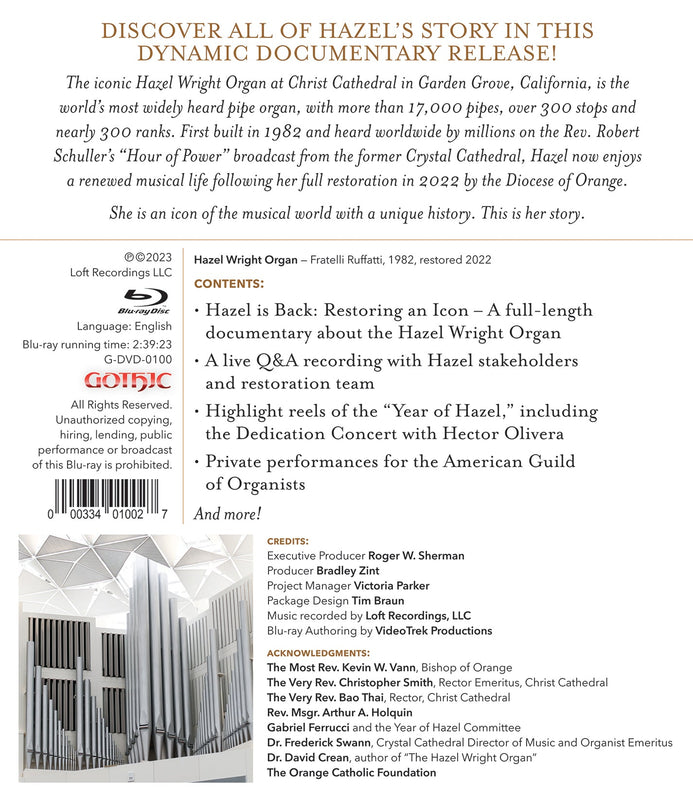 DISCOVER ALL OF HAZEL'S STORY IN THIS DYNAMIC DOCUMENTARY RELEASE!

The iconic Hazel Wright Organ at Christ Cathedral in Garden Grove, California, is the world's most widely heard pipe organ, with more than 17,000 pipes, over 300 stops and nearly 300 ranks. First built in 1982 and heard worldwide by millions on the Rev. Robert Schuller's "Hour of Power" broadcast from the former Crystal Cathedral, Hazel now enjoys a renewed musical life following her full restoration in 2022 by the Diocese of Orange.

She is an icon of the musical world with a unique history. This is her story.

℗©2023
Loft Recordings LLC

Blu-ray Disc

Language: English
Blu-ray running time: 2:39:23
G-DVD-0100

GOTHIC

All Rights Reserved. Unauthorized copying, hiring, lending, public performance or broadcast of this Blu-ray is prohibited.

0 00334 01002 7

Hazel Wright Organ – Fratelli Ruffatti, 1982, restored 2022

CONTENTS:

• Hazel is Back: Restoring an Icon – A full-length documentary about the Hazel Wright Organ
• A live Q&A recording with Hazel stakeholders and restoration team
• Highlight reels of the "Year of Hazel," including the Dedication Concert with Hector Olivera
• Private performances for the American Guild of Organists

And more!

CREDITS:
Executive Producer Roger W. Sherman
Producer Bradley Zint
Project Manager Victoria Parker
Package Design Tim Braun
Music recorded by Loft Recordings, LLC
Blu-ray Authoring by VideoTrek Productions

ACKNOWLEDGMENTS:
The Most Rev. Kevin W. Vann, Bishop of Orange
The Very Rev. Christopher Smith, Rector Emeritus, Christ Cathedral
The Very Rev. Bao Thai, Rector, Christ Cathedral
Rev. Msgr. Arthur A. Holquin
Gabriel Ferrucci and the Year of Hazel Committee
Dr. Frederick Swann, Crystal Cathedral Director of Music and Organist Emeritus
Dr. David Crean, author of "The Hazel Wright Organ"
The Orange Catholic Foundation